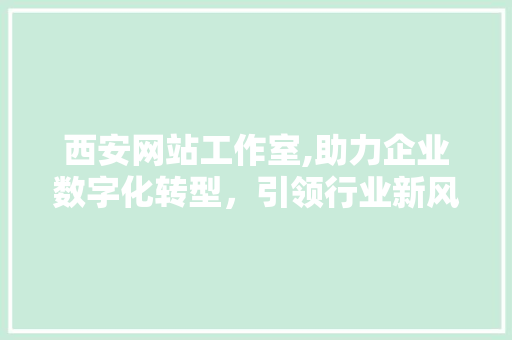 西安网站工作室,助力企业数字化转型，引领行业新风